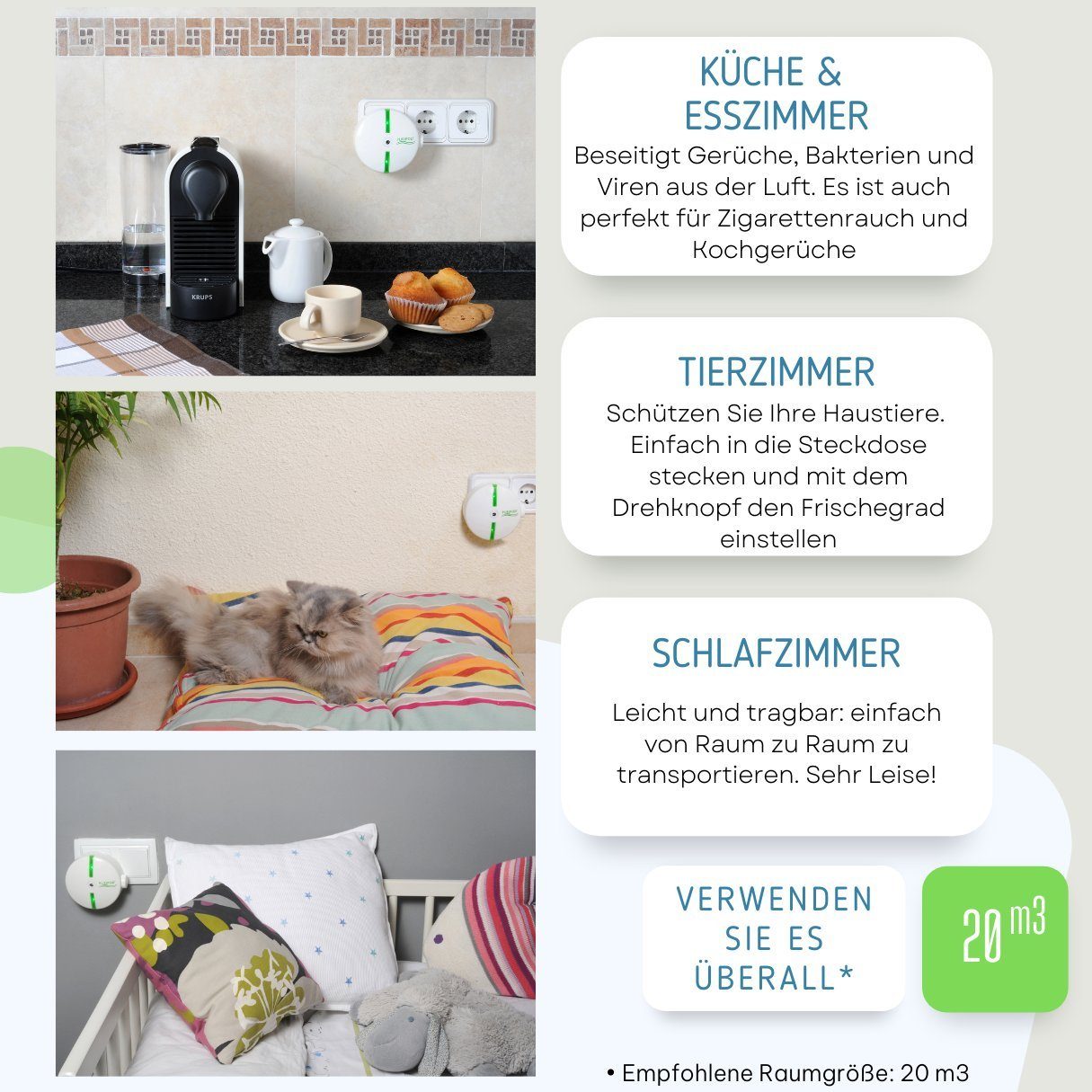 KRUPS

KÜCHE & ESSZIMMER

Beseitigt Gerüche, Bakterien und Viren aus der Luft. Es ist auch perfekt für Zigarettenrauch und Kochgerüche

TIERZIMMER

Schützen Sie Ihre Haustiere. Einfach in die Steckdose stecken und mit dem Drehknopf den Frischegrad einstellen

SCHLAFZIMMER

Leicht und tragbar: einfach von Raum zu Raum zu transportieren. Sehr Leise!

VERWENDEN SIE ES ÜBERALL*

20 m3

• Empfohlene Raumgröße: 20 m3